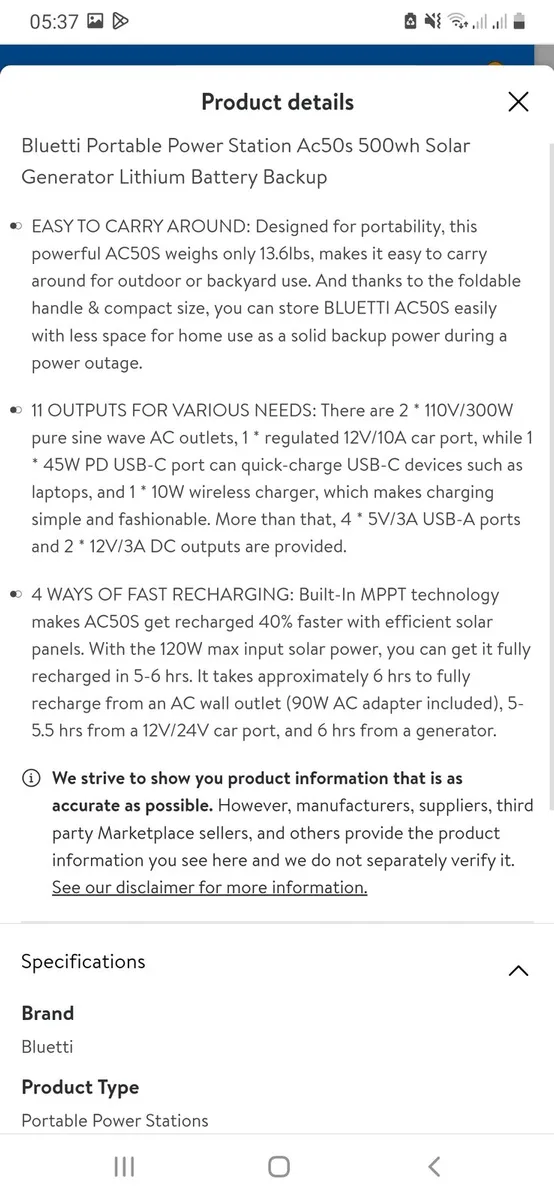 05:37

Product details

Bluetti Portable Power Station Ac50s 500wh Solar Generator Lithium Battery Backup

EASY TO CARRY AROUND: Designed for portability, this powerful AC50S weighs only 13.6lbs, makes it easy to carry around for outdoor or backyard use. And thanks to the foldable handle & compact size, you can store BLUETTI AC50S easily with less space for home use as a solid backup power during a power outage.

11 OUTPUTS FOR VARIOUS NEEDS: There are 2 * 110V/300W pure sine wave AC outlets, 1 * regulated 12V/10A car port, while 1 * 45W PD USB-C port can quick-charge USB-C devices such as laptops, and 1 * 10W wireless charger, which makes charging simple and fashionable. More than that, 4 * 5V/3A USB-A ports and 2 * 12V/3A DC outputs are provided.

4 WAYS OF FAST RECHARGING: Built-In MPPT technology makes AC50S get recharged 40% faster with efficient solar panels. With the 120W max input solar power, you can get it fully recharged in 5-6 hrs. It takes approximately 6 hrs to fully recharge from an AC wall outlet (90W AC adapter included), 5-5.5 hrs from a 12V/24V car port, and 6 hrs from a generator.

We strive to show you product information that is as accurate as possible. However, manufacturers, suppliers, third party Marketplace sellers, and others provide the product information you see here and we do not separately verify it. See our disclaimer for more information.

Specifications

Brand
Bluetti

Product Type
Portable Power Stations